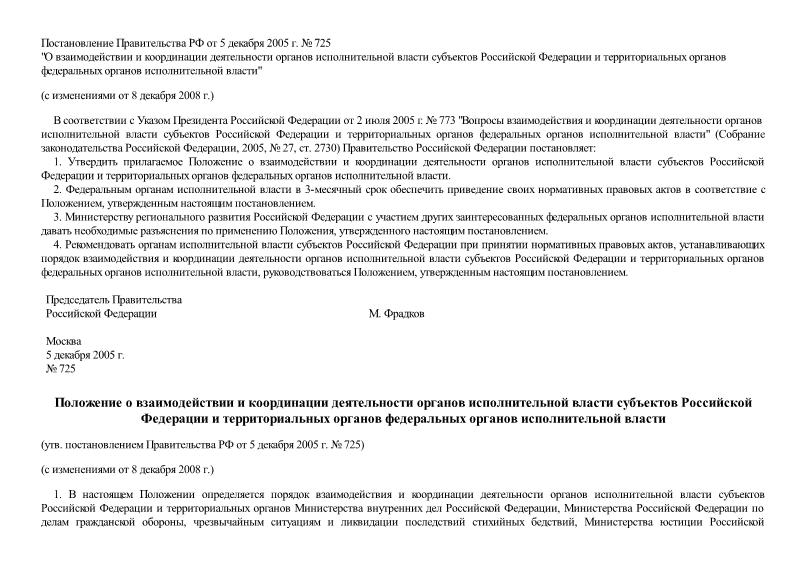 Постановление Правительства РФ от 5 декабря 2005 г. № 725
"О взаимодействии и координации деятельности органов исполнительной власти субъектов Российской Федерации и территориальных органов федеральных органов исполнительной власти"

(с изменениями от 8 декабря 2008 г.)

В соответствии с Указом Президента Российской Федерации от 2 июля 2005 г. № 773 "Вопросы взаимодействия и координации деятельности органов исполнительной власти субъектов Российской Федерации и территориальных органов федеральных органов исполнительной власти" (Собрание законодательства Российской Федерации, 2005, № 27, ст. 2730) Правительство Российской Федерации постановляет:

1. Утвердить прилагаемое Положение о взаимодействии и координации деятельности органов исполнительной власти субъектов Российской Федерации и территориальных органов федеральных органов исполнительной власти.

2. Федеральным органам исполнительной власти в 3-месячный срок обеспечить приведение своих нормативных правовых актов в соответствие с Положением, утвержденным настоящим постановлением.

3. Министерству регионального развития Российской Федерации с участием других заинтересованных федеральных органов исполнительной власти давать необходимые разъяснения по применению Положения, утвержденного настоящим постановлением.

4. Рекомендовать органам исполнительной власти субъектов Российской Федерации при принятии нормативных правовых актов, устанавливающих порядок взаимодействия и координации деятельности органов исполнительной власти субъектов Российской Федерации и территориальных органов федеральных органов исполнительной власти, руководствоваться Положением, утвержденным настоящим постановлением.

Председатель Правительства
Российской Федерации

М. Фрадков

Москва
5 декабря 2005 г.
№ 725

Положение о взаимодействии и координации деятельности органов исполнительной власти субъектов Российской Федерации и территориальных органов федеральных органов исполнительной власти

(утв. постановлением Правительства РФ от 5 декабря 2005 г. № 725)

(с изменениями от 8 декабря 2008 г.)

1. В настоящем Положении определяется порядок взаимодействия и координации деятельности органов исполнительной власти субъектов Российской Федерации и территориальных органов Министерства внутренних дел Российской Федерации, Министерства Российской Федерации по делам гражданской обороны, чрезвычайным ситуациям и ликвидации последствий стихийных бедствий, Министерства юстиции Российской